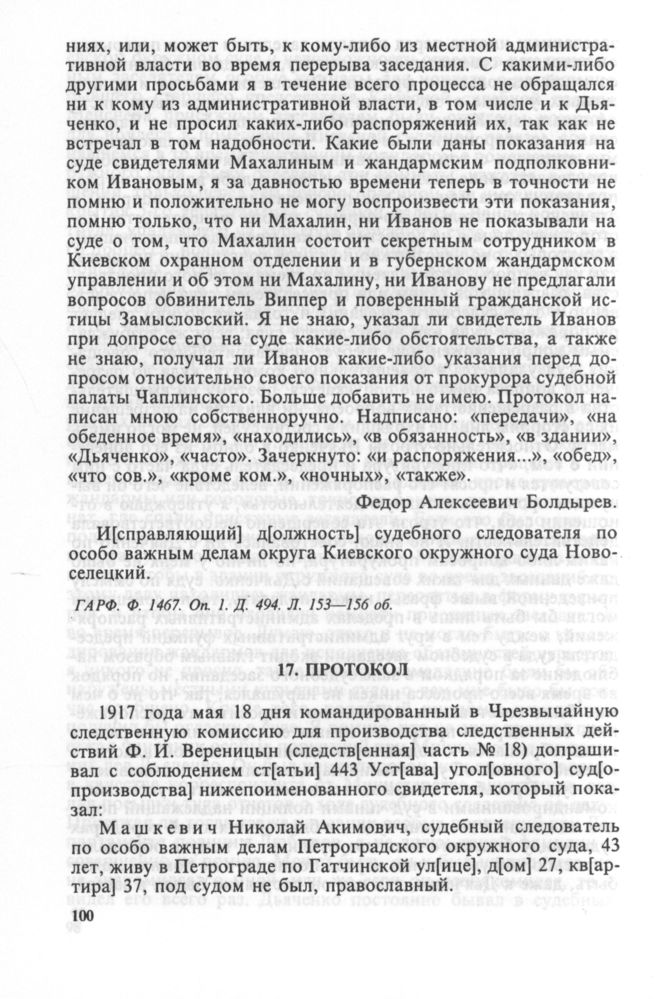 ниях, или, может быть, к кому-либо из местной административной власти во время перерыва заседания. С какими-либо другими просьбами я в течение всего процесса не обращался ни к кому из административной власти, в том числе и к Дьяченко, и не просил каких-либо распоряжений их, так как не встречал в том надобности. Какие были даны показания на суде свидетелями Махалиным и жандармским подполковником Ивановым, я за давностью времени теперь в точности не помню и положительно не могу воспроизвести эти показания, помню только, что ни Махалин, ни Иванов не показывали на суде о том, что Махалин состоит секретным сотрудником в Киевском охранном отделении и в губернском жандармском управлении и об этом ни Махалину, ни Иванову не предлагали вопросов обвинитель Виппер и поверенный гражданской истицы Замысловский. Я не знаю, указал ли свидетель Иванов при допросе его на суде какие-либо обстоятельства, а также не знаю, получал ли Иванов какие-либо указания перед допросом относительно своего показания от прокурора судебной палаты Чаплинского. Больше добавить не имею. Протокол написан мною собственноручно. Надписано: «передачи», «на обеденное время», «находились», «в обязанность», «в здании», «Дьяченко», «часто». Зачеркнуто: «и распоряжения...», «обед», «что сов.», «кроме ком.», «ночных», «также».

Федор Алексеевич Болдырев.

И[справляющий] д[олжность] судебного следователя по особо важным делам округа Киевского окружного суда Новоселецкий.

ГАРФ. Ф. 1467. Оп. 1. Д. 494. Л. 153—156 об.

17. ПРОТОКОЛ

1917 года мая 18 дня командированный в Чрезвычайную следственную комиссию для производства следственных действий Ф. И. Вереницын (следств[енная] часть № 18) допрашивал с соблюдением ст[атьи] 443 Уст[ава] угол[овного] суд[опроизводства] нижепоименованного свидетеля, который показал:

Машкевич Николай Акимович, судебный следователь по особо важным делам Петроградского окружного суда, 43 лет, живу в Петрограде по Гатчинской ул[ице], д[ом] 27, кв[артира] 37, под судом не был, православный.

100